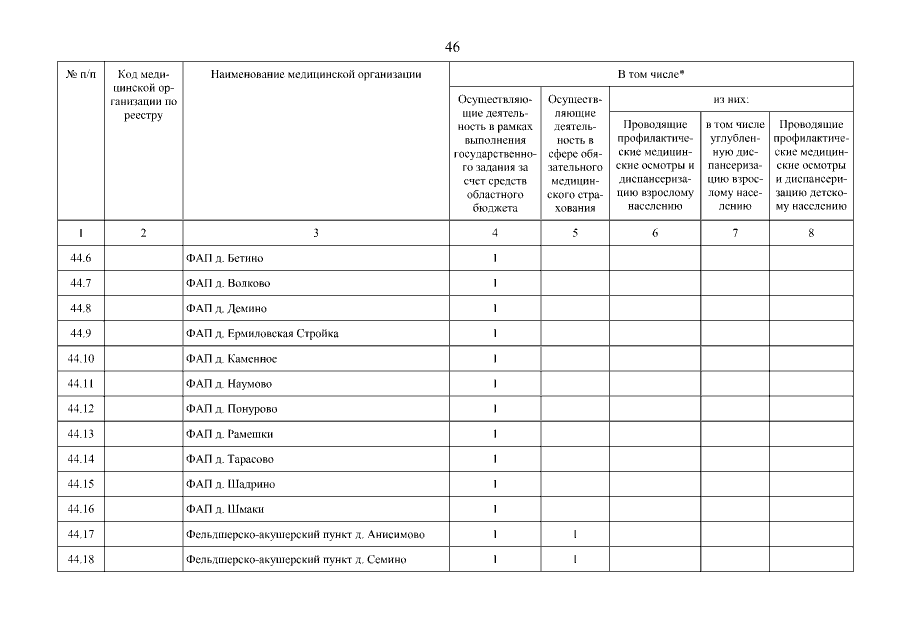 46

| № п/п | Код медицинской организации по реестру | Наименование медицинской организации | В том числе* | | | | |
|---|---|---|---|---|---|---|---|
| | | | Осуществляющие деятельность в рамках выполнения государственного задания за счет средств областного бюджета | Осуществляющие деятельность в сфере обязательного медицинского страхования | из них: | | |
| | | | | | Проводящие профилактические медицинские осмотры и диспансеризацию взрослому населению | в том числе углубленную диспансеризацию взрослому населению | Проводящие профилактические медицинские осмотры и диспансеризацию детскому населению |
| 1 | 2 | 3 | 4 | 5 | 6 | 7 | 8 |
| 44.6 | | ФАП д. Бетино | 1 | | | | |
| 44.7 | | ФАП д. Волково | 1 | | | | |
| 44.8 | | ФАП д. Демино | 1 | | | | |
| 44.9 | | ФАП д. Ермиловская Стройка | 1 | | | | |
| 44.10 | | ФАП д. Каменное | 1 | | | | |
| 44.11 | | ФАП д. Наумово | 1 | | | | |
| 44.12 | | ФАП д. Понурово | 1 | | | | |
| 44.13 | | ФАП д. Рамешки | 1 | | | | |
| 44.14 | | ФАП д. Тарасово | 1 | | | | |
| 44.15 | | ФАП д. Шадрино | 1 | | | | |
| 44.16 | | ФАП д. Шмаки | 1 | | | | |
| 44.17 | | Фельдшерско-акушерский пункт д. Анисимово | 1 | 1 | | | |
| 44.18 | | Фельдшерско-акушерский пункт д. Семино | 1 | 1 | | | |